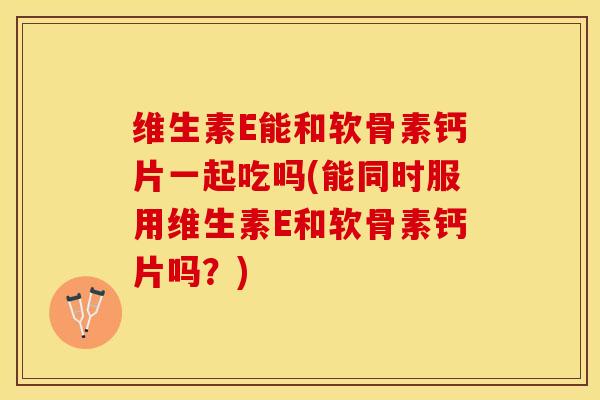 维生素E能和软骨素钙片一起吃吗(能同时服用维生素E和软骨素钙片吗？)